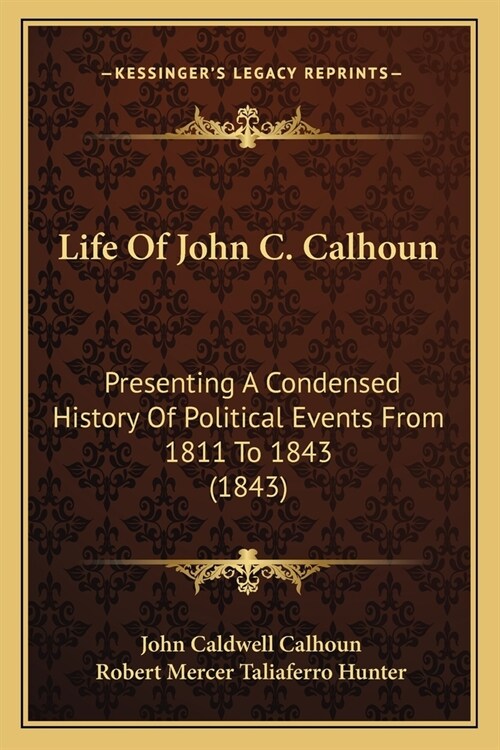 —KESSINGER'S LEGACY REPRINTS—

Life Of John C. Calhoun

Presenting A Condensed History Of Political Events From 1811 To 1843 (1843)

John Caldwell Calhoun
Robert Mercer Taliaferro Hunter